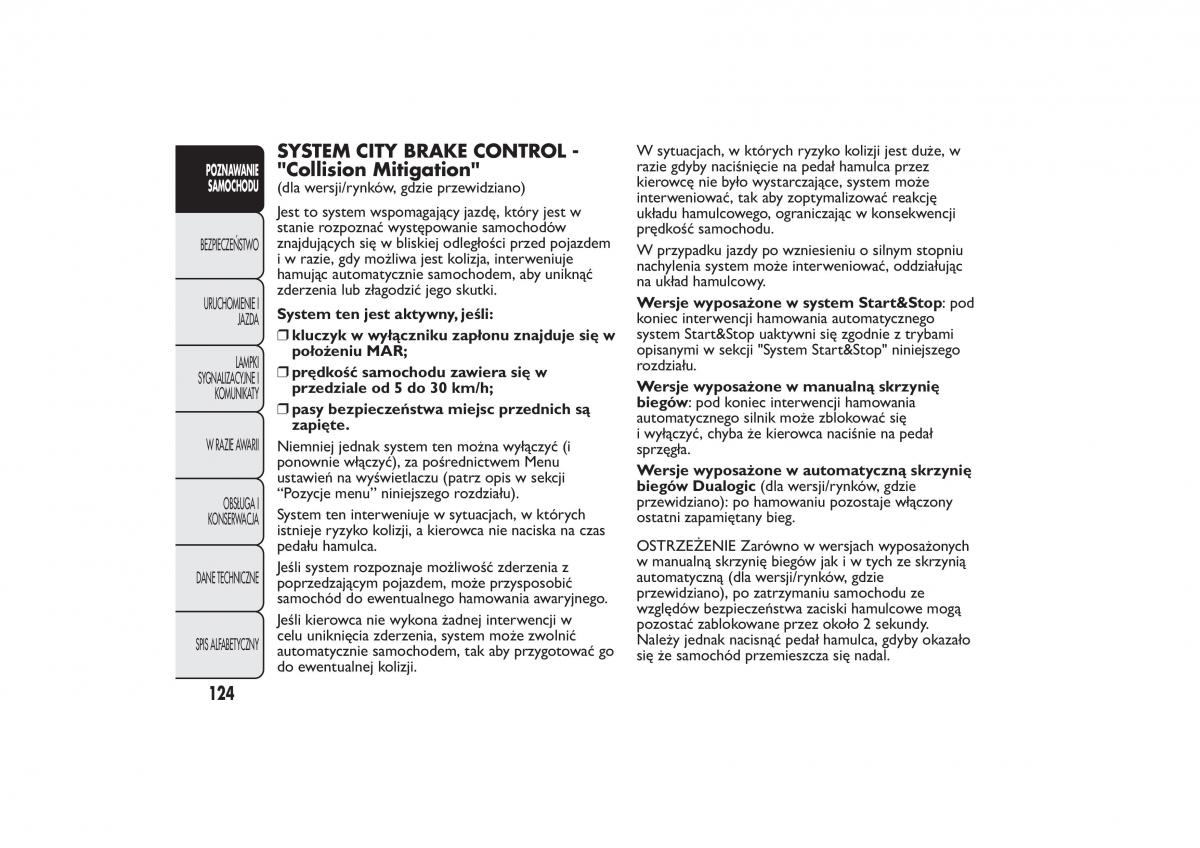 POZNAWANIE SAMOCHODU

BEZPIECZEŃSTWO

URUCHOMIENIE I JAZDA

LAMPKI SYGNALIZACYJNE I KOMUNIKATY

W RAZIE AWARII

OBSŁUGA I KONSERWACJA

DANE TECHNICZNE

SPIS ALFABETYCZNY

124

SYSTEM CITY BRAKE CONTROL - "Collision Mitigation"
(dla wersji/rynków, gdzie przewidziano)

Jest to system wspomagający jazdę, który jest w stanie rozpoznać występowanie samochodów znajdujących się w bliskiej odległości przed pojazdem i w razie, gdy możliwa jest kolizja, interweniuje hamując automatycznie samochodem, aby uniknąć zderzenia lub złagodzić jego skutki.

System ten jest aktywny, jeśli:

❒ kluczyk w wyłączniku zapłonu znajduje się w położeniu MAR;

❒ prędkość samochodu zawiera się w przedziale od 5 do 30 km/h;

❒ pasy bezpieczeństwa miejsc przednich są zapięte.

Niemniej jednak system ten można wyłączyć (i ponownie włączyć), za pośrednictwem Menu ustawień na wyświetlaczu (patrz opis w sekcji "Pozycje menu" niniejszego rozdziału).

System ten interweniuje w sytuacjach, w których istnieje ryzyko kolizji, a kierowca nie naciska na czas pedału hamulca.

Jeśli system rozpoznaje możliwość zderzenia z poprzedzającym pojazdem, może przysposobić samochód do ewentualnego hamowania awaryjnego.

Jeśli kierowca nie wykona żadnej interwencji w celu uniknięcia zderzenia, system może zwolnić automatycznie samochodem, tak aby przygotować go do ewentualnej kolizji.

W sytuacjach, w których ryzyko kolizji jest duże, w razie gdyby naciśnięcie na pedał hamulca przez kierowcę nie było wystarczające, system może interweniować, tak aby zoptymalizować reakcję układu hamulcowego, ograniczając w konsekwencji prędkość samochodu.

W przypadku jazdy po wzniesieniu o silnym stopniu nachylenia system może interweniować, oddziałując na układ hamulcowy.

Wersje wyposażone w system Start&Stop: pod koniec interwencji hamowania automatycznego system Start&Stop uaktywni się zgodnie z trybami opisanymi w sekcji "System Start&Stop" niniejszego rozdziału.

Wersje wyposażone w manualną skrzynię biegów: pod koniec interwencji hamowania automatycznego silnik może zblokować się i wyłączyć, chyba że kierowca naciśnie na pedał sprzęgła.

Wersje wyposażone w automatyczną skrzynię biegów Dualogic (dla wersji/rynków, gdzie przewidziano): po hamowaniu pozostaje włączony ostatni zapamiętany bieg.

OSTRZEŻENIE Zarówno w wersjach wyposażonych w manualną skrzynię biegów jak i w tych ze skrzynią automatyczną (dla wersji/rynków, gdzie przewidziano), po zatrzymaniu samochodu ze względów bezpieczeństwa zaciski hamulcowe mogą pozostać zablokowane przez około 2 sekundy. Należy jednak nacisnąć pedał hamulca, gdyby okazało się że samochód przemieszcza się nadal.